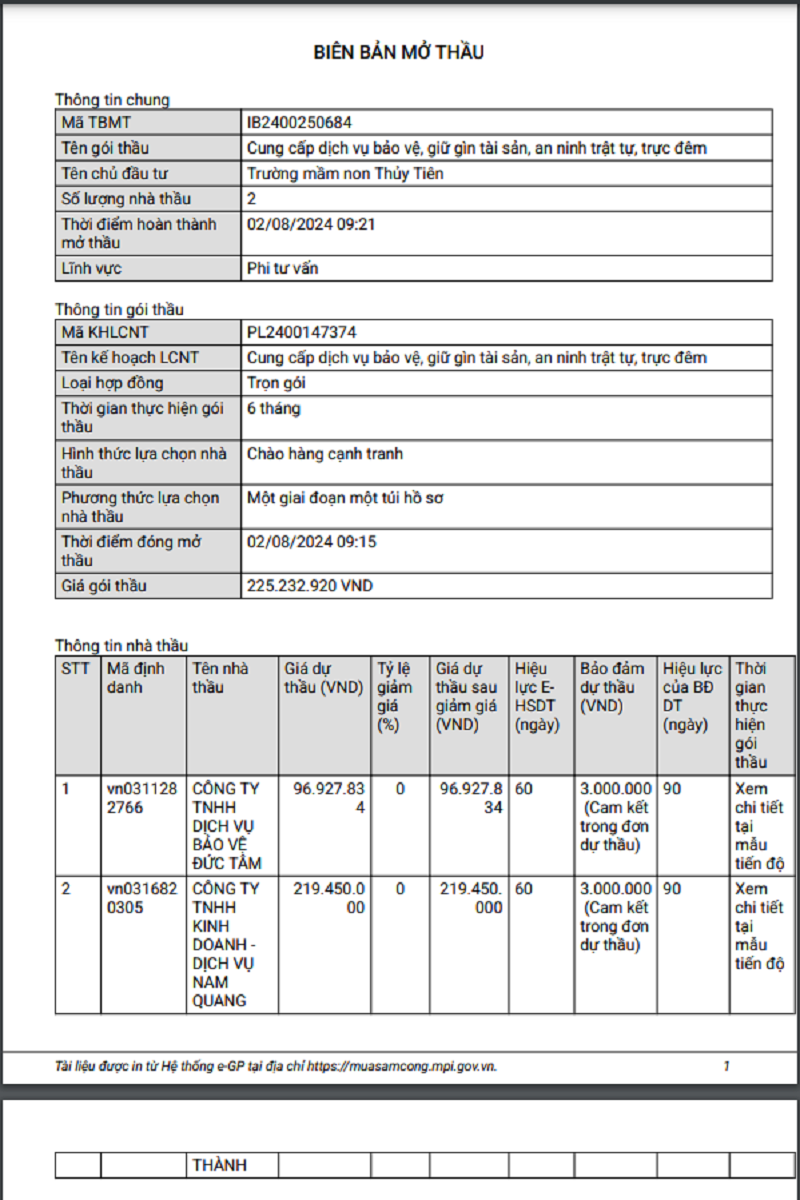 BIÊN BẢN MỞ THẦU

Thông tin chung

| Mã TBMT | IB2400250684 |
|---|---|
| Tên gói thầu | Cung cấp dịch vụ bảo vệ, giữ gìn tài sản, an ninh trật tự, trực đêm |
| Tên chủ đầu tư | Trường mầm non Thủy Tiên |
| Số lượng nhà thầu | 2 |
| Thời điểm hoàn thành mở thầu | 02/08/2024 09:21 |
| Lĩnh vực | Phi tư vấn |

Thông tin gói thầu

| Mã KHLCNT | PL2400147374 |
|---|---|
| Tên kế hoạch LCNT | Cung cấp dịch vụ bảo vệ, giữ gìn tài sản, an ninh trật tự, trực đêm |
| Loại hợp đồng | Trọn gói |
| Thời gian thực hiện gói thầu | 6 tháng |
| Hình thức lựa chọn nhà thầu | Chào hàng cạnh tranh |
| Phương thức lựa chọn nhà thầu | Một giai đoạn một túi hồ sơ |
| Thời điểm đóng mở thầu | 02/08/2024 09:15 |
| Giá gói thầu | 225.232.920 VND |

Thông tin nhà thầu

| STT | Mã định danh | Tên nhà thầu | Giá dự thầu (VND) | Tỷ lệ giảm giá (%) | Giá dự thầu sau giảm giá (VND) | Hiệu lực E-HSDT (ngày) | Bảo đảm dự thầu (VND) | Hiệu lực của BĐ DT (ngày) | Thời gian thực hiện gói thầu |
|---|---|---|---|---|---|---|---|---|---|
| 1 | vn0311282766 | CÔNG TY TNHH DỊCH VỤ BẢO VỆ ĐỨC TÂM | 96.927.834 | 0 | 96.927.834 | 60 | 3.000.000 (Cam kết trong đơn dự thầu) | 90 | Xem chi tiết tại mẫu tiến độ |
| 2 | vn0316820305 | CÔNG TY TNHH KINH DOANH - DỊCH VỤ NAM QUANG | 219.450.000 | 0 | 219.450.000 | 60 | 3.000.000 (Cam kết trong đơn dự thầu) | 90 | Xem chi tiết tại mẫu tiến độ |

Tài liệu được in từ Hệ thống e-GP tại địa chỉ https://muasamcong.mpi.gov.vn. 1

| | | THÀNH | | | | | | | |
|---|---|---|---|---|---|---|---|---|---|